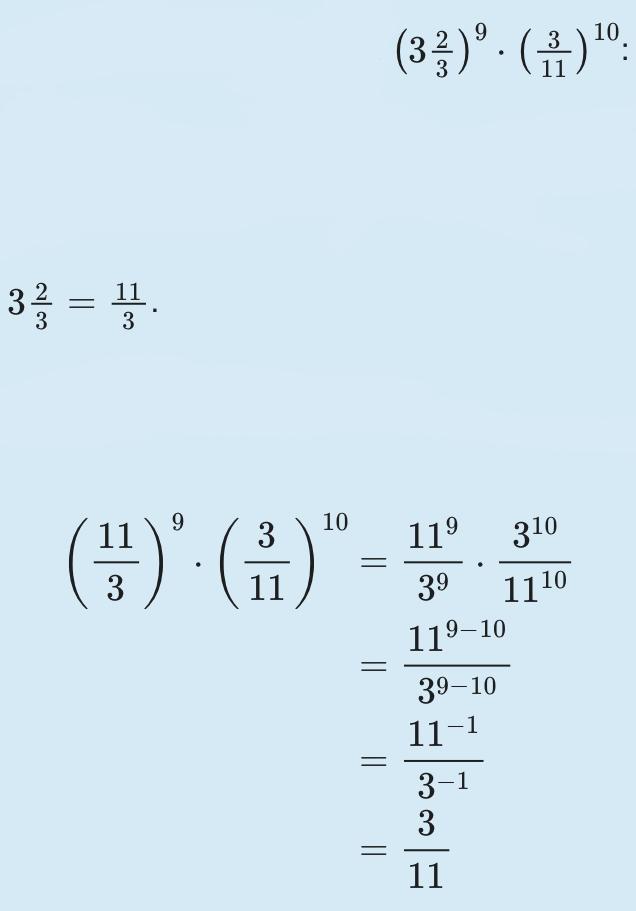 $(3\frac{2}{3})^9 \cdot (\frac{3}{11})^{10}$:

$3\frac{2}{3} = \frac{11}{3}$.

$\left(\frac{11}{3}\right)^9 \cdot \left(\frac{3}{11}\right)^{10} = \frac{11^9}{3^9} \cdot \frac{3^{10}}{11^{10}}$

$= \frac{11^{9-10}}{3^{9-10}}$

$= \frac{11^{-1}}{3^{-1}}$

$= \frac{3}{11}$